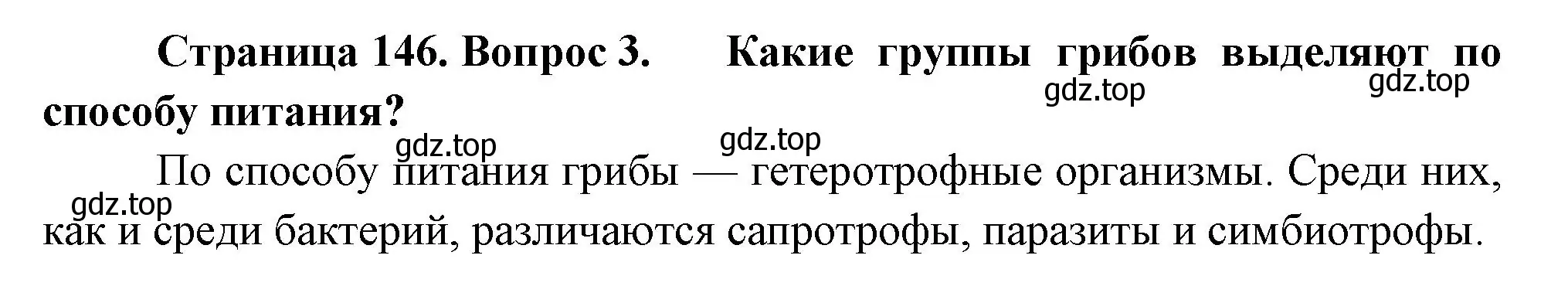 Страница 146. Вопрос 3. Какие группы грибов выделяют по способу питания?

gdz.top gdz.top gdz.top gdz.top gdz.top

По способу питания грибы — гетеротрофные организмы. Среди них, как и среди бактерий, различаются сапротрофы, паразиты и симбиотрофы.